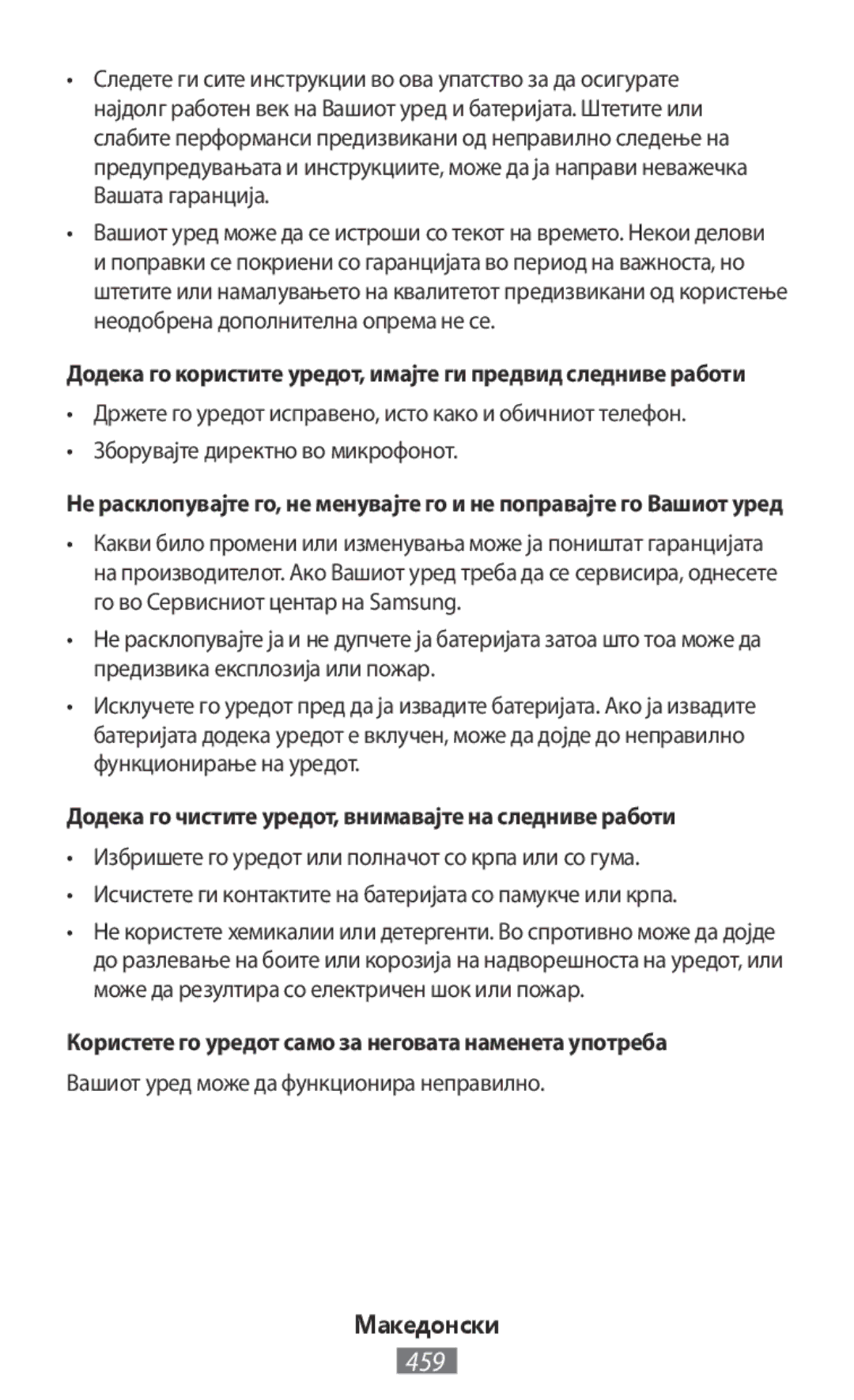 • Следете ги сите инструкции во ова упатство за да осигурате најдолг работен век на Вашиот уред и батеријата. Штетите или слабите перформанси предизвикани од неправилно следење на предупредувањата и инструкциите, може да ја направи неважечка Вашата гаранција.

• Вашиот уред може да се истроши со текот на времето. Некои делови и поправки се покриени со гаранцијата во период на важноста, но штетите или намалувањето на квалитетот предизвикани од користење неодобрена дополнителна опрема не се.

Додека го користите уредот, имајте ги предвид следниве работи

• Држете го уредот исправено, исто како и обичниот телефон.

• Зборувајте директно во микрофонот.

Не расклопувајте го, не менувајте го и не поправајте го Вашиот уред

• Какви било промени или изменувања може ја поништат гаранцијата на производителот. Ако Вашиот уред треба да се сервисира, однесете го во Сервисниот центар на Samsung.

• Не расклопувајте ја и не дупчете ја батеријата затоа што тоа може да предизвика експлозија или пожар.

• Исклучете го уредот пред да ја извадите батеријата. Ако ја извадите батеријата додека уредот е вклучен, може да дојде до неправилно функционирање на уредот.

Додека го чистите уредот, внимавајте на следниве работи

• Избришете го уредот или полначот со крпа или со гума.

• Исчистете ги контактите на батеријата со памукче или крпа.

• Не користете хемикалии или детергенти. Во спротивно може да дојде до разлевање на боите или корозија на надворешноста на уредот, или може да резултира со електричен шок или пожар.

Користете го уредот само за неговата наменета употреба

Вашиот уред може да функционира неправилно.

Македонски

459